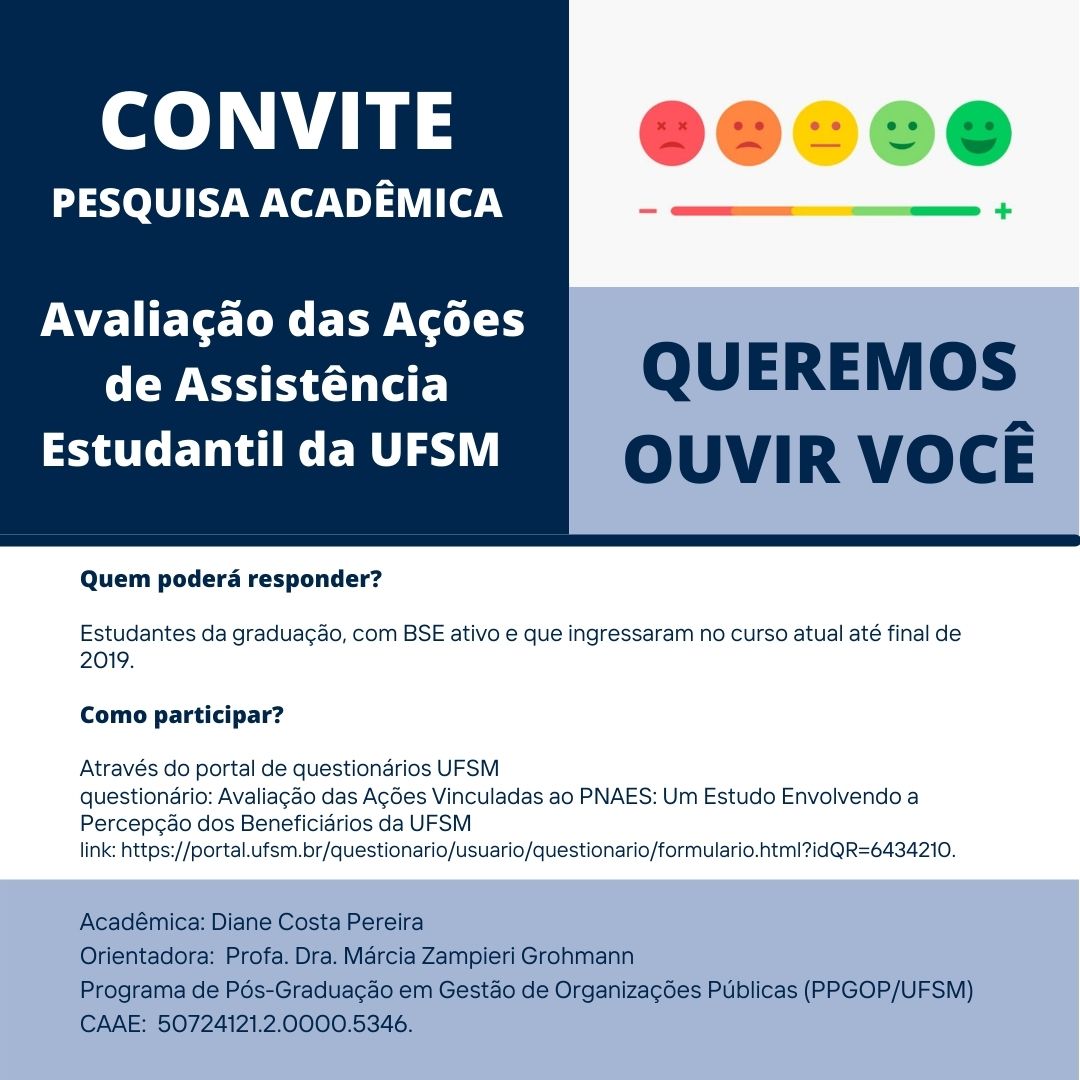 CONVITE
PESQUISA ACADÊMICA

Avaliação das Ações de Assistência Estudantil da UFSM

−
+

QUEREMOS OUVIR VOCÊ

Quem poderá responder?

Estudantes da graduação, com BSE ativo e que ingressaram no curso atual até final de 2019.

Como participar?

Através do portal de questionários UFSM
questionário: Avaliação das Ações Vinculadas ao PNAES: Um Estudo Envolvendo a Percepção dos Beneficiários da UFSM
link: https://portal.ufsm.br/questionario/usuario/questionario/formulario.html?idQR=6434210.

Acadêmica: Diane Costa Pereira
Orientadora: Profa. Dra. Márcia Zampieri Grohmann
Programa de Pós-Graduação em Gestão de Organizações Públicas (PPGOP/UFSM)
CAAE: 50724121.2.0000.5346.